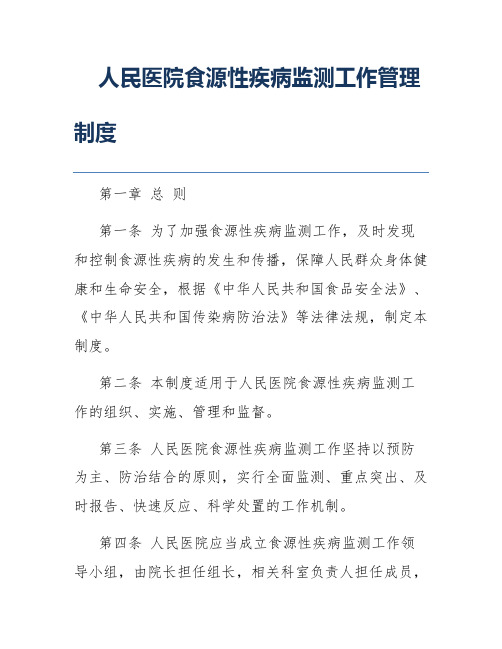 人民医院食源性疾病监测工作管理制度

第一章 总 则

第一条 为了加强食源性疾病监测工作，及时发现和控制食源性疾病的发生和传播，保障人民群众身体健康和生命安全，根据《中华人民共和国食品安全法》、《中华人民共和国传染病防治法》等法律法规，制定本制度。

第二条 本制度适用于人民医院食源性疾病监测工作的组织、实施、管理和监督。

第三条 人民医院食源性疾病监测工作坚持以预防为主、防治结合的原则，实行全面监测、重点突出、及时报告、快速反应、科学处置的工作机制。

第四条 人民医院应当成立食源性疾病监测工作领导小组，由院长担任组长，相关科室负责人担任成员，